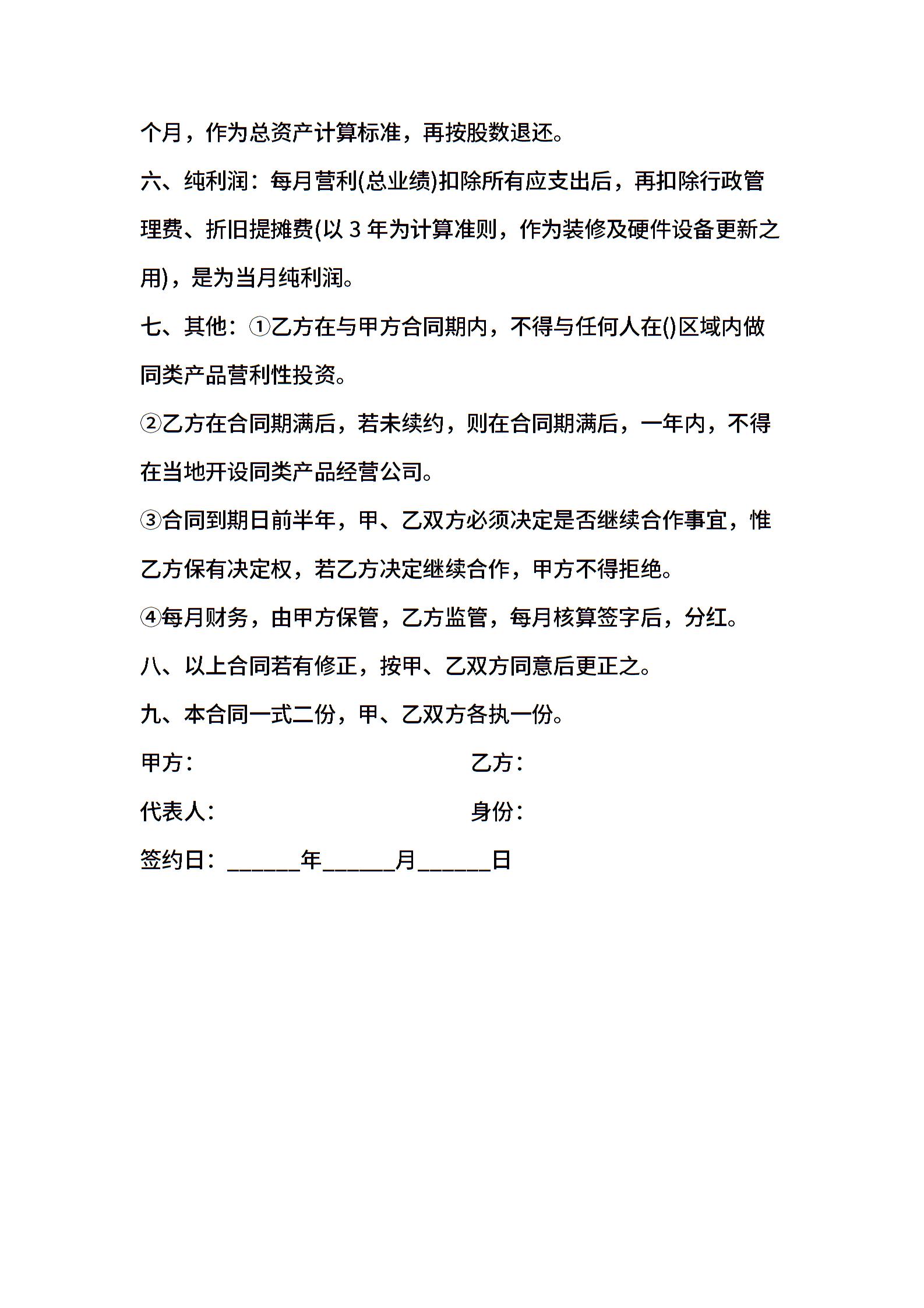 个月，作为总资产计算标准，再按股数退还。

六、纯利润：每月营利(总业绩)扣除所有应支出后，再扣除行政管理费、折旧提摊费(以 3 年为计算准则，作为装修及硬件设备更新之用)，是为当月纯利润。

七、其他：①乙方在与甲方合同期内，不得与任何人在()区域内做同类产品营利性投资。

②乙方在合同期满后，若未续约，则在合同期满后，一年内，不得在当地开设同类产品经营公司。

③合同到期日前半年，甲、乙双方必须决定是否继续合作事宜，惟乙方保有决定权，若乙方决定继续合作，甲方不得拒绝。

④每月财务，由甲方保管，乙方监管，每月核算签字后，分红。

八、以上合同若有修正，按甲、乙双方同意后更正之。

九、本合同一式二份，甲、乙双方各执一份。

甲方：

乙方：

代表人：

身份：

签约日：______年______月______日